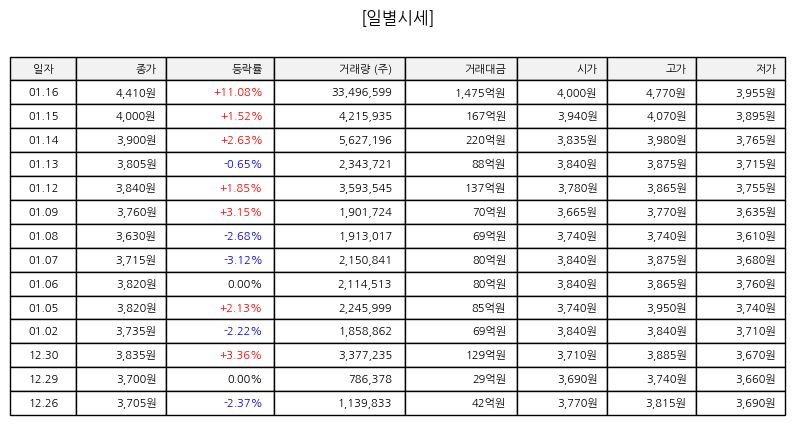 [일별시세]

| 일자 | 종가 | 등락률 | 거래량 (주) | 거래대금 | 시가 | 고가 | 저가 |
|---|---|---|---|---|---|---|---|
| 01.16 | 4,410원 | +11.08% | 33,496,599 | 1,475억원 | 4,000원 | 4,770원 | 3,955원 |
| 01.15 | 4,000원 | +1.52% | 4,215,935 | 167억원 | 3,940원 | 4,070원 | 3,895원 |
| 01.14 | 3,900원 | +2.63% | 5,627,196 | 220억원 | 3,835원 | 3,980원 | 3,765원 |
| 01.13 | 3,805원 | -0.65% | 2,343,721 | 88억원 | 3,840원 | 3,875원 | 3,715원 |
| 01.12 | 3,840원 | +1.85% | 3,593,545 | 137억원 | 3,780원 | 3,865원 | 3,755원 |
| 01.09 | 3,760원 | +3.15% | 1,901,724 | 70억원 | 3,665원 | 3,770원 | 3,635원 |
| 01.08 | 3,630원 | -2.68% | 1,913,017 | 69억원 | 3,740원 | 3,740원 | 3,610원 |
| 01.07 | 3,715원 | -3.12% | 2,150,841 | 80억원 | 3,840원 | 3,875원 | 3,680원 |
| 01.06 | 3,820원 | 0.00% | 2,114,513 | 80억원 | 3,840원 | 3,865원 | 3,760원 |
| 01.05 | 3,820원 | +2.13% | 2,245,999 | 85억원 | 3,740원 | 3,950원 | 3,740원 |
| 01.02 | 3,735원 | -2.22% | 1,858,862 | 69억원 | 3,840원 | 3,840원 | 3,710원 |
| 12.30 | 3,835원 | +3.36% | 3,377,235 | 129억원 | 3,710원 | 3,885원 | 3,670원 |
| 12.29 | 3,700원 | 0.00% | 786,378 | 29억원 | 3,690원 | 3,740원 | 3,660원 |
| 12.26 | 3,705원 | -2.37% | 1,139,833 | 42억원 | 3,770원 | 3,815원 | 3,690원 |